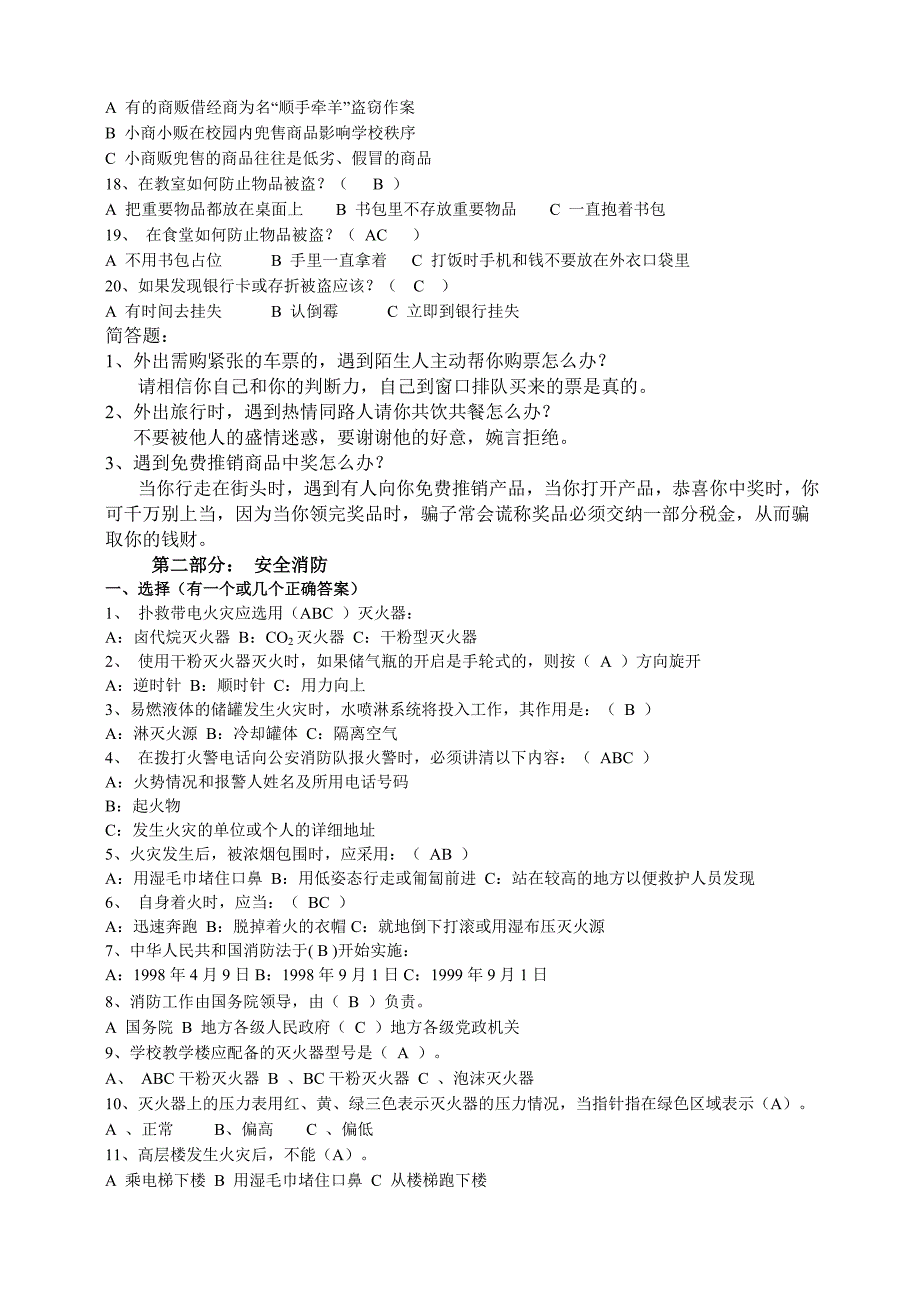 A 有的商贩借经商为名“顺手牵羊”盗窃作案
B 小商小贩在校园内兜售商品影响学校秩序
C 小商贩兜售的商品往往是低劣、假冒的商品
18、在教室如何防止物品被盗？（ B ）
A 把重要物品都放在桌面上 B 书包里不存放重要物品 C 一直抱着书包
19、 在食堂如何防止物品被盗？（ AC ）
A 不用书包占位 B 手里一直拿着 C 打饭时手机和钱不要放在外衣口袋里
20、如果发现银行卡或存折被盗应该？（ C ）
A 有时间去挂失 B 认倒霉 C 立即到银行挂失
简答题：
1、外出需购紧张的车票的，遇到陌生人主动帮你购票怎么办？
请相信你自己和你的判断力，自己到窗口排队买来的票是真的。
2、外出旅行时，遇到热情同路人请你共饮共餐怎么办？
不要被他人的盛情迷惑，要谢谢他的好意，婉言拒绝。
3、遇到免费推销商品中奖怎么办？
当你行走在街头时，遇到有人向你免费推销产品，当你打开产品，恭喜你中奖时，你可千万别上当，因为当你领完奖品时，骗子常会谎称奖品必须交纳一部分税金，从而骗取你的钱财。
第二部分： 安全消防
一、选择（有一个或几个正确答案）
1、 扑救带电火灾应选用（ABC ）灭火器：
A：卤代烷灭火器 B：$CO_2$灭火器 C：干粉型灭火器
2、 使用干粉灭火器灭火时，如果储气瓶的开启是手轮式的，则按（ A ）方向旋开
A：逆时针 B：顺时针 C：用力向上
3、易燃液体的储罐发生火灾时，水喷淋系统将投入工作，其作用是：（ B ）
A：淋灭火源 B：冷却罐体 C：隔离空气
4、 在拨打火警电话向公安消防队报火警时，必须讲清以下内容：（ ABC ）
A：火势情况和报警人姓名及所用电话号码
B：起火物
C：发生火灾的单位或个人的详细地址
5、火灾发生后，被浓烟包围时，应采用：（ AB ）
A：用湿毛巾堵住口鼻 B：用低姿态行走或匍匐前进 C：站在较高的地方以便救护人员发现
6、 自身着火时，应当：（ BC ）
A：迅速奔跑 B：脱掉着火的衣帽 C：就地倒下打滚或用湿布压灭火源
7、中华人民共和国消防法于( B )开始实施：
A：1998 年 4 月 9 日 B：1998 年 9 月 1 日 C：1999 年 9 月 1 日
8、消防工作由国务院领导，由（ B ）负责。
A 国务院 B 地方各级人民政府（ C ）地方各级党政机关
9、学校教学楼应配备的灭火器型号是（ A ）。
A、 ABC 干粉灭火器 B 、BC 干粉灭火器 C 、泡沫灭火器
10、灭火器上的压力表用红、黄、绿三色表示灭火器的压力情况，当指针指在绿色区域表示（A）。
A 、正常 B、偏高 C 、偏低
11、高层楼发生火灾后，不能（A）。
A 乘电梯下楼 B 用湿毛巾堵住口鼻 C 从楼梯跑下楼